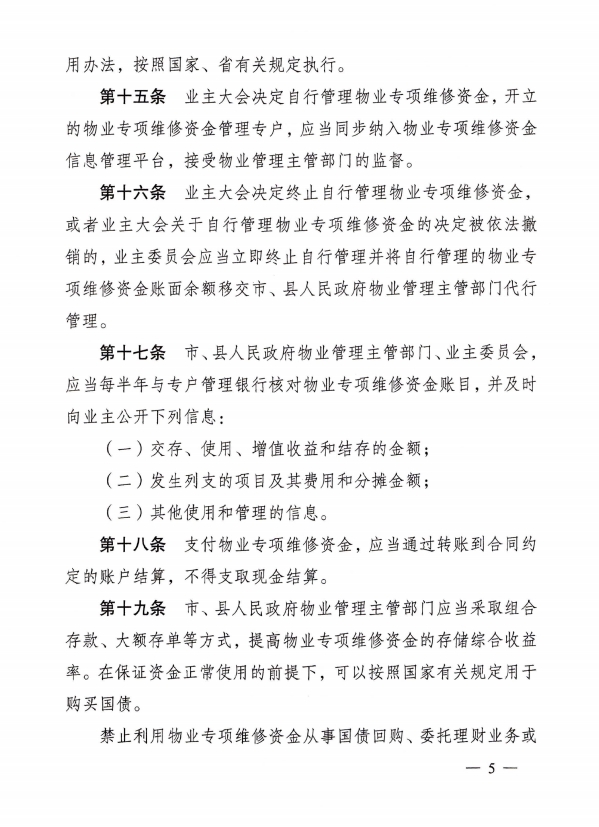 用办法，按照国家、省有关规定执行。

第十五条　业主大会决定自行管理物业专项维修资金，开立的物业专项维修资金管理专户，应当同步纳入物业专项维修资金信息管理平台，接受物业管理主管部门的监督。

第十六条　业主大会决定终止自行管理物业专项维修资金，或者业主大会关于自行管理物业专项维修资金的决定被依法撤销的，业主委员会应当立即终止自行管理并将自行管理的物业专项维修资金账面余额移交市、县人民政府物业管理主管部门代行管理。

第十七条　市、县人民政府物业管理主管部门、业主委员会，应当每半年与专户管理银行核对物业专项维修资金账目，并及时向业主公开下列信息：

（一）交存、使用、增值收益和结存的金额；

（二）发生列支的项目及其费用和分摊金额；

（三）其他使用和管理的信息。

第十八条　支付物业专项维修资金，应当通过转账到合同约定的账户结算，不得支取现金结算。

第十九条　市、县人民政府物业管理主管部门应当采取组合存款、大额存单等方式，提高物业专项维修资金的存储综合收益率。在保证资金正常使用的前提下，可以按照国家有关规定用于购买国债。

禁止利用物业专项维修资金从事国债回购、委托理财业务或

— 5 —